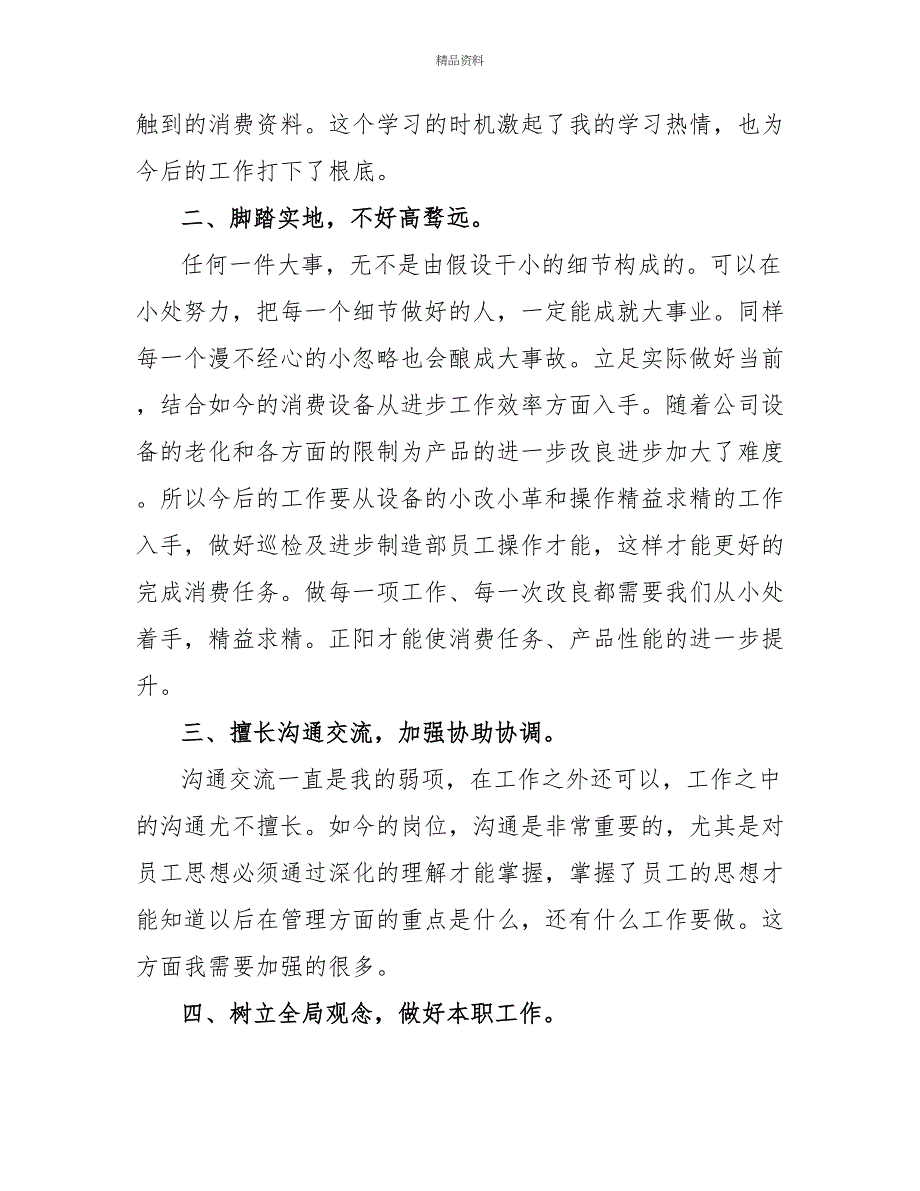 精品资料

触到的消费资料。这个学习的时机激起了我的学习热情，也为今后的工作打下了根底。

二、脚踏实地，不好高骛远。

任何一件大事，无不是由假设干小的细节构成的。可以在小处努力，把每一个细节做好的人，一定能成就大事业。同样每一个漫不经心的小忽略也会酿成大事故。立足实际做好当前，结合如今的消费设备从进步工作效率方面入手。随着公司设备的老化和各方面的限制为产品的进一步改良进步加大了难度。所以今后的工作要从设备的小改小革和操作精益求精的工作入手，做好巡检及进步制造部员工操作才能，这样才能更好的完成消费任务。做每一项工作、每一次改良都需要我们从小处着手，精益求精。正阳才能使消费任务、产品性能的进一步提升。

三、擅长沟通交流，加强协助协调。

沟通交流一直是我的弱项，在工作之外还可以，工作之中的沟通尤不擅长。如今的岗位，沟通是非常重要的，尤其是对员工思想必须通过深化的理解才能掌握，掌握了员工的思想才能知道以后在管理方面的重点是什么，还有什么工作要做。这方面我需要加强的很多。

四、树立全局观念，做好本职工作。